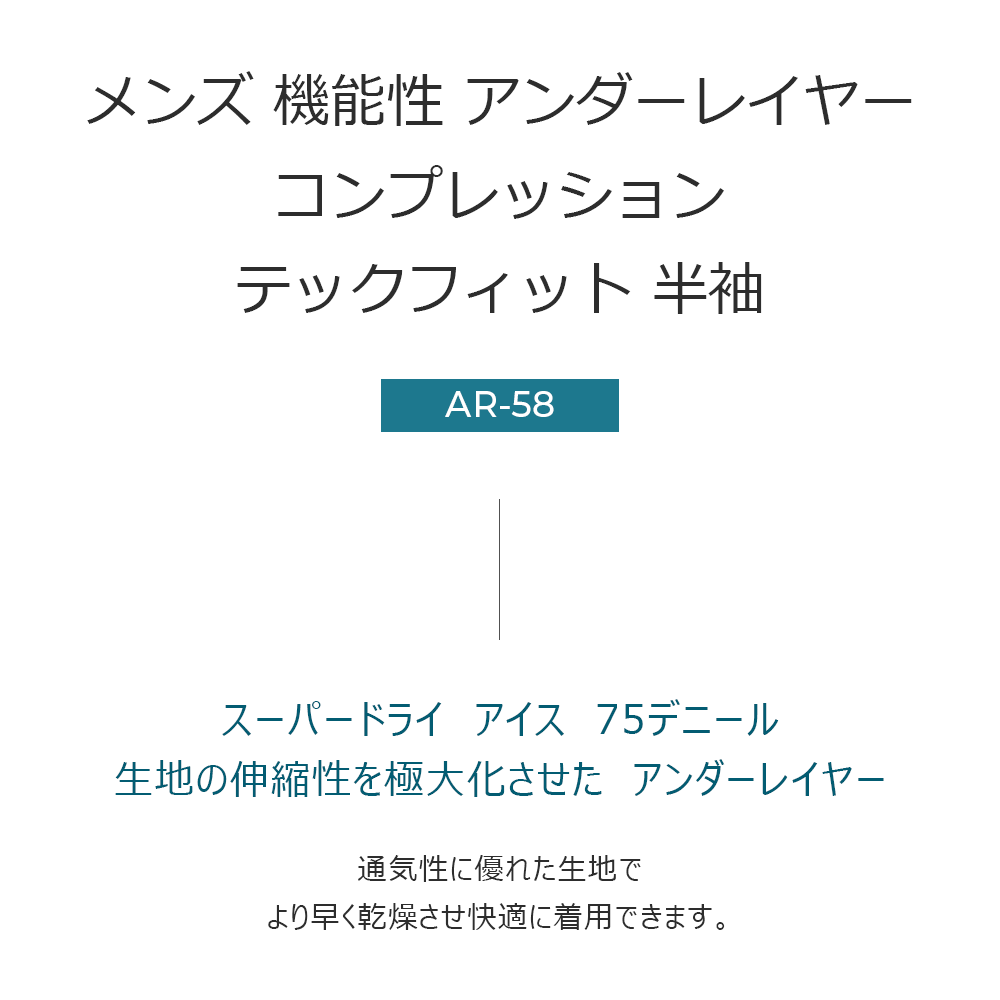 メンズ 機能性 アンダーレイヤー
コンプレッション
テックフィット 半袖

AR-58

スーパードライ　アイス　75デニール
生地の伸縮性を極大化させた　アンダーレイヤー

通気性に優れた生地で
より早く乾燥させ快適に着用できます。